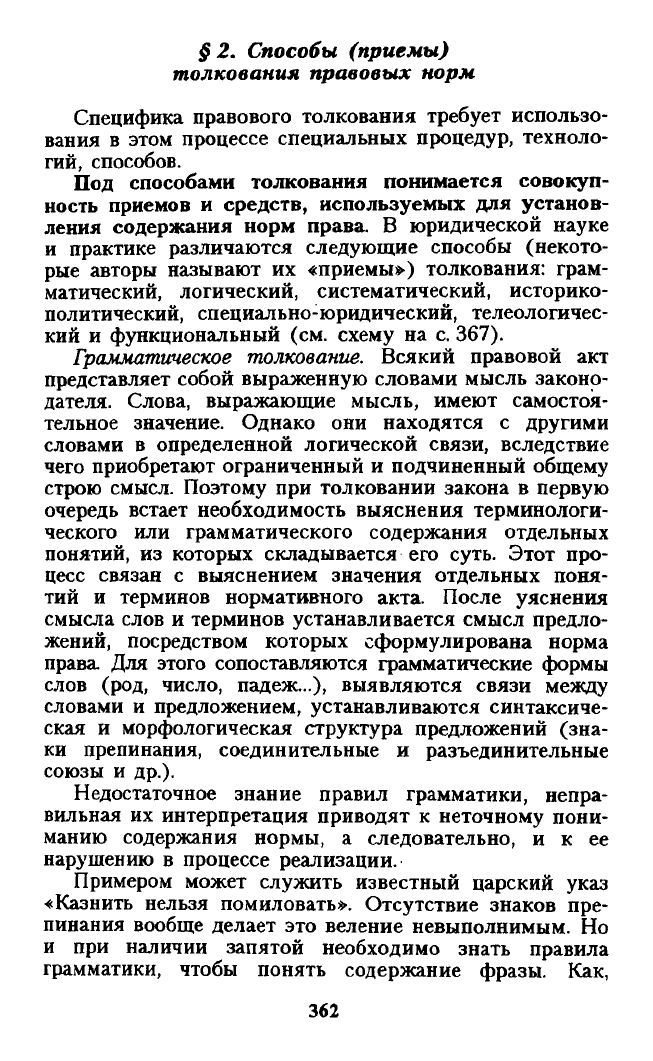 § 2. Способы (приемы) толкования правовых норм

Специфика правового толкования требует использования в этом процессе специальных процедур, технологий, способов.

Под способами толкования понимается совокупность приемов и средств, используемых для установления содержания норм права. В юридической науке и практике различаются следующие способы (некоторые авторы называют их «приемы») толкования: грамматический, логический, систематический, историко-политический, специально-юридический, телеологический и функциональный (см. схему на с. 367).

Грамматическое толкование. Всякий правовой акт представляет собой выраженную словами мысль законодателя. Слова, выражающие мысль, имеют самостоятельное значение. Однако они находятся с другими словами в определенной логической связи, вследствие чего приобретают ограниченный и подчиненный общему строю смысл. Поэтому при толковании закона в первую очередь встает необходимость выяснения терминологического или грамматического содержания отдельных понятий, из которых складывается его суть. Этот процесс связан с выяснением значения отдельных понятий и терминов нормативного акта. После уяснения смысла слов и терминов устанавливается смысл предложений, посредством которых сформулирована норма права. Для этого сопоставляются грамматические формы слов (род, число, падеж...), выявляются связи между словами и предложением, устанавливаются синтаксическая и морфологическая структура предложений (знаки препинания, соединительные и разъединительные союзы и др.).

Недостаточное знание правил грамматики, неправильная их интерпретация приводят к неточному пониманию содержания нормы, а следовательно, и к ее нарушению в процессе реализации.

Примером может служить известный царский указ «Казнить нельзя помиловать». Отсутствие знаков препинания вообще делает это веление невыполнимым. Но и при наличии запятой необходимо знать правила грамматики, чтобы понять содержание фразы. Как,

362